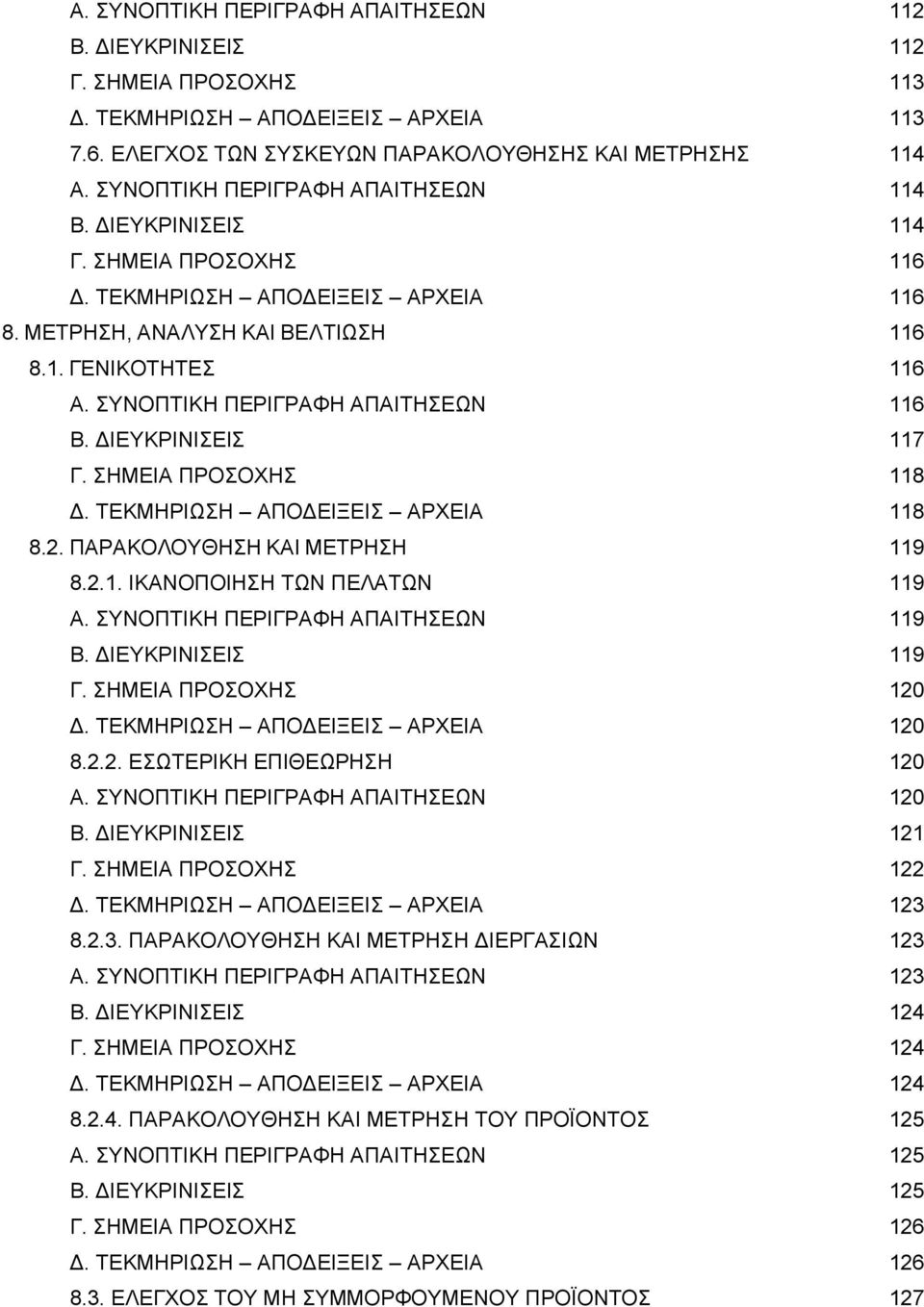 Α. ΣΥΝΟΠΤΙΚΗ ΠΕΡΙΓΡΑΦΗ ΑΠΑΙΤΗΣΕΩΝ 112
Β. ΔΙΕΥΚΡΙΝΙΣΕΙΣ 112
Γ. ΣΗΜΕΙΑ ΠΡΟΣΟΧΗΣ 113
Δ. ΤΕΚΜΗΡΙΩΣΗ – ΑΠΟΔΕΙΞΕΙΣ – ΑΡΧΕΙΑ 113
7.6. ΕΛΕΓΧΟΣ ΤΩΝ ΣΥΣΚΕΥΩΝ ΠΑΡΑΚΟΛΟΥΘΗΣΗΣ ΚΑΙ ΜΕΤΡΗΣΗΣ 114
Α. ΣΥΝΟΠΤΙΚΗ ΠΕΡΙΓΡΑΦΗ ΑΠΑΙΤΗΣΕΩΝ 114
Β. ΔΙΕΥΚΡΙΝΙΣΕΙΣ 114
Γ. ΣΗΜΕΙΑ ΠΡΟΣΟΧΗΣ 116
Δ. ΤΕΚΜΗΡΙΩΣΗ – ΑΠΟΔΕΙΞΕΙΣ – ΑΡΧΕΙΑ 116
8. ΜΕΤΡΗΣΗ, ΑΝΑΛΥΣΗ ΚΑΙ ΒΕΛΤΙΩΣΗ 116
8.1. ΓΕΝΙΚΟΤΗΤΕΣ 116
Α. ΣΥΝΟΠΤΙΚΗ ΠΕΡΙΓΡΑΦΗ ΑΠΑΙΤΗΣΕΩΝ 116
Β. ΔΙΕΥΚΡΙΝΙΣΕΙΣ 117
Γ. ΣΗΜΕΙΑ ΠΡΟΣΟΧΗΣ 118
Δ. ΤΕΚΜΗΡΙΩΣΗ – ΑΠΟΔΕΙΞΕΙΣ – ΑΡΧΕΙΑ 118
8.2. ΠΑΡΑΚΟΛΟΥΘΗΣΗ ΚΑΙ ΜΕΤΡΗΣΗ 119
8.2.1. ΙΚΑΝΟΠΟΙΗΣΗ ΤΩΝ ΠΕΛΑΤΩΝ 119
Α. ΣΥΝΟΠΤΙΚΗ ΠΕΡΙΓΡΑΦΗ ΑΠΑΙΤΗΣΕΩΝ 119
Β. ΔΙΕΥΚΡΙΝΙΣΕΙΣ 119
Γ. ΣΗΜΕΙΑ ΠΡΟΣΟΧΗΣ 120
Δ. ΤΕΚΜΗΡΙΩΣΗ – ΑΠΟΔΕΙΞΕΙΣ – ΑΡΧΕΙΑ 120
8.2.2. ΕΣΩΤΕΡΙΚΗ ΕΠΙΘΕΩΡΗΣΗ 120
Α. ΣΥΝΟΠΤΙΚΗ ΠΕΡΙΓΡΑΦΗ ΑΠΑΙΤΗΣΕΩΝ 120
Β. ΔΙΕΥΚΡΙΝΙΣΕΙΣ 121
Γ. ΣΗΜΕΙΑ ΠΡΟΣΟΧΗΣ 122
Δ. ΤΕΚΜΗΡΙΩΣΗ – ΑΠΟΔΕΙΞΕΙΣ – ΑΡΧΕΙΑ 123
8.2.3. ΠΑΡΑΚΟΛΟΥΘΗΣΗ ΚΑΙ ΜΕΤΡΗΣΗ ΔΙΕΡΓΑΣΙΩΝ 123
Α. ΣΥΝΟΠΤΙΚΗ ΠΕΡΙΓΡΑΦΗ ΑΠΑΙΤΗΣΕΩΝ 123
Β. ΔΙΕΥΚΡΙΝΙΣΕΙΣ 124
Γ. ΣΗΜΕΙΑ ΠΡΟΣΟΧΗΣ 124
Δ. ΤΕΚΜΗΡΙΩΣΗ – ΑΠΟΔΕΙΞΕΙΣ – ΑΡΧΕΙΑ 124
8.2.4. ΠΑΡΑΚΟΛΟΥΘΗΣΗ ΚΑΙ ΜΕΤΡΗΣΗ ΤΟΥ ΠΡΟΪΟΝΤΟΣ 125
Α. ΣΥΝΟΠΤΙΚΗ ΠΕΡΙΓΡΑΦΗ ΑΠΑΙΤΗΣΕΩΝ 125
Β. ΔΙΕΥΚΡΙΝΙΣΕΙΣ 125
Γ. ΣΗΜΕΙΑ ΠΡΟΣΟΧΗΣ 126
Δ. ΤΕΚΜΗΡΙΩΣΗ – ΑΠΟΔΕΙΞΕΙΣ – ΑΡΧΕΙΑ 126
8.3. ΕΛΕΓΧΟΣ ΤΟΥ ΜΗ ΣΥΜΜΟΡΦΟΥΜΕΝΟΥ ΠΡΟΪΟΝΤΟΣ 127